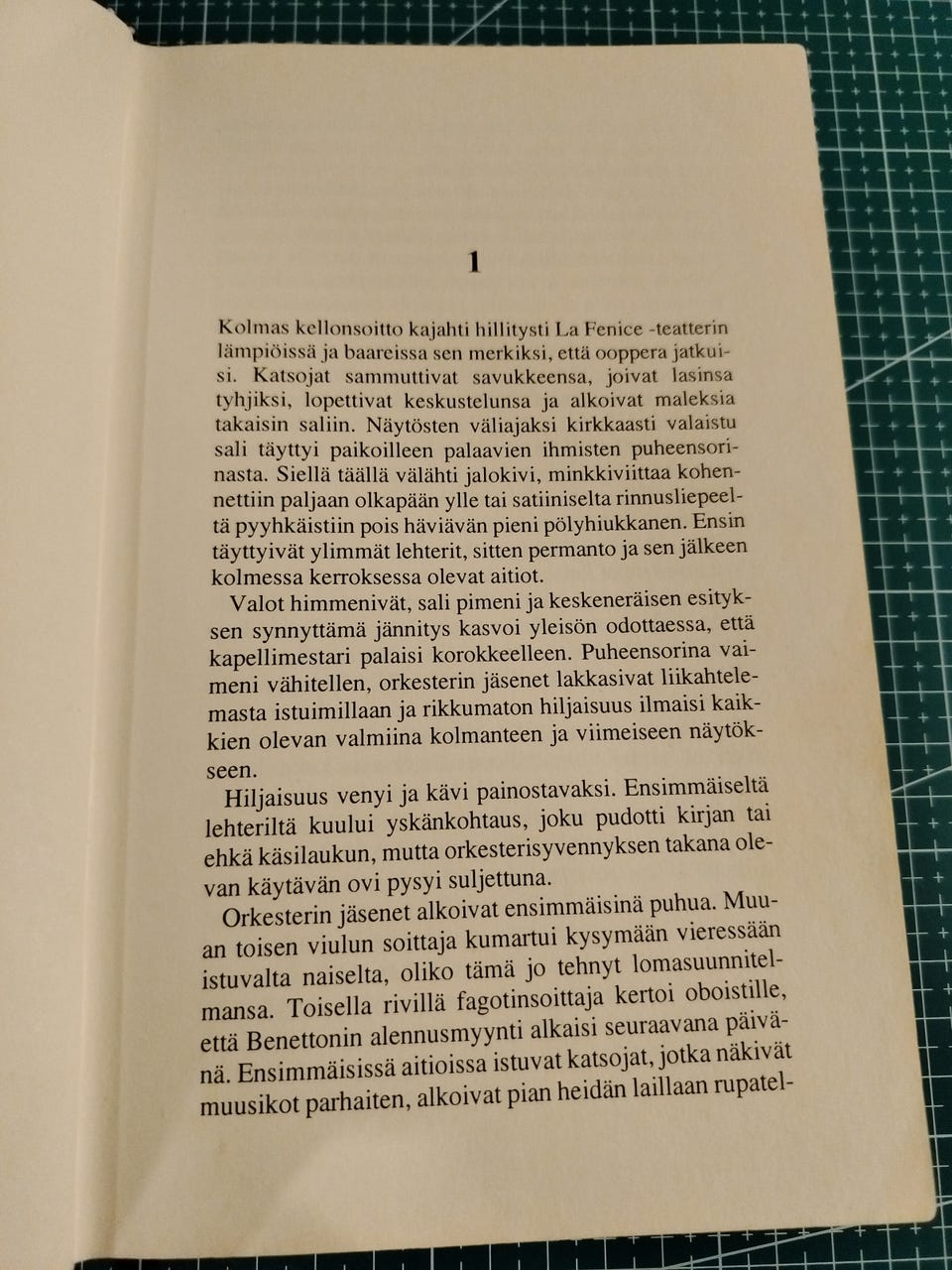 1

Kolmas kellonsoitto kajahti hillitysti La Fenice -teatterin lämpiöissä ja baareissa sen merkiksi, että ooppera jatkuisi. Katsojat sammuttivat savukkeensa, joivat lasinsa tyhjiksi, lopettivat keskustelunsa ja alkoivat maleksia takaisin saliin. Näytösten väliajaksi kirkkaasti valaistu sali täyttyi paikoilleen palaavien ihmisten puheensorinasta. Siellä täällä välähti jalokivi, minkkiviittaa kohennettiin paljaan olkapään ylle tai satiiniselta rinnusliepeeltä pyyhkäistiin pois häviävän pieni pölyhiukkanen. Ensin täyttyivät ylimmät lehterit, sitten permanto ja sen jälkeen kolmessa kerroksessa olevat aitiot.

Valot himmenivät, sali pimeni ja keskeneräisen esityksen synnyttämä jännitys kasvoi yleisön odottaessa, että kapellimestari palaisi korokkeelleen. Puheensorina vaimeni vähitellen, orkesterin jäsenet lakkasivat liikahtelemasta istuimillaan ja rikkumaton hiljaisuus ilmaisi kaikkien olevan valmiina kolmanteen ja viimeiseen näytökseen.

Hiljaisuus venyi ja kävi painostavaksi. Ensimmäiseltä lehteriltä kuului yskänkohtaus, joku pudotti kirjan tai ehkä käsilaukun, mutta orkesterisyvennyksen takana olevan käytävän ovi pysyi suljettuna.

Orkesterin jäsenet alkoivat ensimmäisinä puhua. Muuan toisen viulun soittaja kumartui kysymään vieressään istuvalta naiselta, oliko tämä jo tehnyt lomasuunnitelmansa. Toisella rivillä fagotinsoittaja kertoi oboistille, että Benettonin alennusmyynti alkaisi seuraavana päivänä. Ensimmäisissä aitioissa istuvat katsojat, jotka näkivät muusikot parhaiten, alkoivat pian heidän laillaan rupatel-